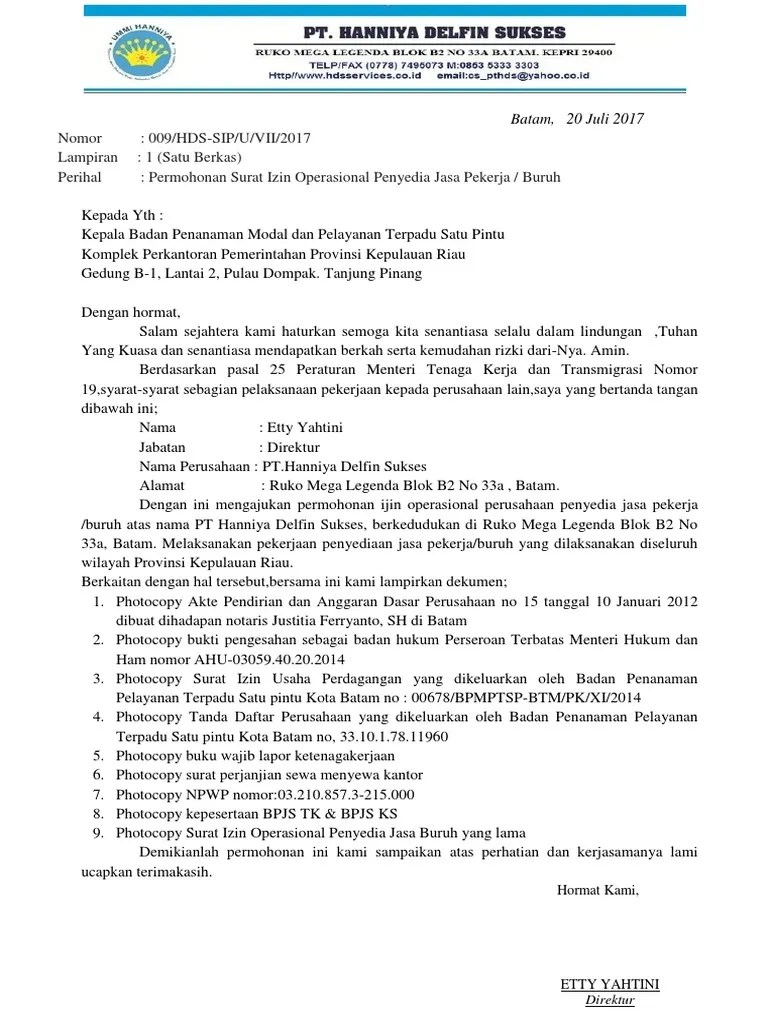 UMMI HANNIYA

PT. HANNIYA DELFIN SUKSES
RUKO MEGA LEGENDA BLOK B2 NO 33A BATAM. KEPRI 29400
TELP/FAX (0778) 7495073 M:0853 5333 3303
Http//www.hdsservices.co.id email:cs_pthds@yahoo.co.id

Batam, 20 Juli 2017

Nomor : 009/HDS-SIP/U/VII/2017
Lampiran : 1 (Satu Berkas)
Perihal : Permohonan Surat Izin Operasional Penyedia Jasa Pekerja / Buruh

Kepada Yth :
Kepala Badan Penanaman Modal dan Pelayanan Terpadu Satu Pintu
Komplek Perkantoran Pemerintahan Provinsi Kepulauan Riau
Gedung B-1, Lantai 2, Pulau Dompak. Tanjung Pinang

Dengan hormat,
Salam sejahtera kami haturkan semoga kita senantiasa selalu dalam lindungan ,Tuhan Yang Kuasa dan senantiasa mendapatkan berkah serta kemudahan rizki dari-Nya. Amin.
Berdasarkan pasal 25 Peraturan Menteri Tenaga Kerja dan Transmigrasi Nomor 19,syarat-syarat sebagian pelaksanaan pekerjaan kepada perusahaan lain,saya yang bertanda tangan dibawah ini;
Nama : Etty Yahtini
Jabatan : Direktur
Nama Perusahaan : PT.Hanniya Delfin Sukses
Alamat : Ruko Mega Legenda Blok B2 No 33a , Batam.
Dengan ini mengajukan permohonan ijin operasional perusahaan penyedia jasa pekerja /buruh atas nama PT Hanniya Delfin Sukses, berkedudukan di Ruko Mega Legenda Blok B2 No 33a, Batam. Melaksanakan pekerjaan penyediaan jasa pekerja/buruh yang dilaksanakan diseluruh wilayah Provinsi Kepulauan Riau.
Berkaitan dengan hal tersebut,bersama ini kami lampirkan dekumen;
1. Photocopy Akte Pendirian dan Anggaran Dasar Perusahaan no 15 tanggal 10 Januari 2012 dibuat dihadapan notaris Justitia Ferryanto, SH di Batam
2. Photocopy bukti pengesahan sebagai badan hukum Perseroan Terbatas Menteri Hukum dan Ham nomor AHU-03059.40.20.2014
3. Photocopy Surat Izin Usaha Perdagangan yang dikeluarkan oleh Badan Penanaman Pelayanan Terpadu Satu pintu Kota Batam no : 00678/BPMPTSP-BTM/PK/XI/2014
4. Photocopy Tanda Daftar Perusahaan yang dikeluarkan oleh Badan Penanaman Pelayanan Terpadu Satu pintu Kota Batam no, 33.10.1.78.11960
5. Photocopy buku wajib lapor ketenagakerjaan
6. Photocopy surat perjanjian sewa menyewa kantor
7. Photocopy NPWP nomor:03.210.857.3-215.000
8. Photocopy kepesertaan BPJS TK & BPJS KS
9. Photocopy Surat Izin Operasional Penyedia Jasa Buruh yang lama
Demikianlah permohonan ini kami sampaikan atas perhatian dan kerjasamanya lami ucapkan terimakasih.

Hormat Kami,

ETTY YAHTINI
Direktur